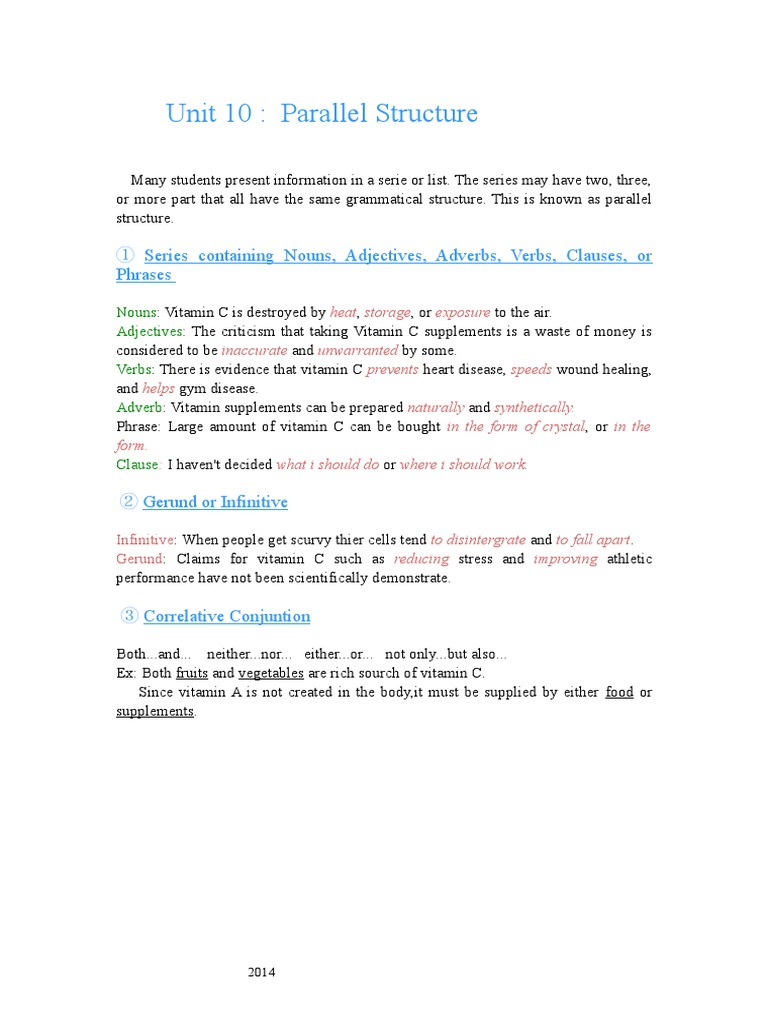 Unit 10 : Parallel Structure

Many students present information in a serie or list. The series may have two, three, or more part that all have the same grammatical structure. This is known as parallel structure.

① Series containing Nouns, Adjectives, Adverbs, Verbs, Clauses, or Phrases

Nouns: Vitamin C is destroyed by heat, storage, or exposure to the air.
Adjectives: The criticism that taking Vitamin C supplements is a waste of money is considered to be inaccurate and unwarranted by some.
Verbs: There is evidence that vitamin C prevents heart disease, speeds wound healing, and helps gym disease.
Adverb: Vitamin supplements can be prepared naturally and synthetically.
Phrase: Large amount of vitamin C can be bought in the form of crystal, or in the form.
Clause: I haven't decided what i should do or where i should work.

② Gerund or Infinitive

Infinitive: When people get scurvy thier cells tend to disintergrate and to fall apart.
Gerund: Claims for vitamin C such as reducing stress and improving athletic performance have not been scientifically demonstrate.

③ Correlative Conjuntion

Both...and... neither...nor... either...or... not only...but also...
Ex: Both fruits and vegetables are rich sourch of vitamin C.
Since vitamin A is not created in the body,it must be supplied by either food or supplements.

2014